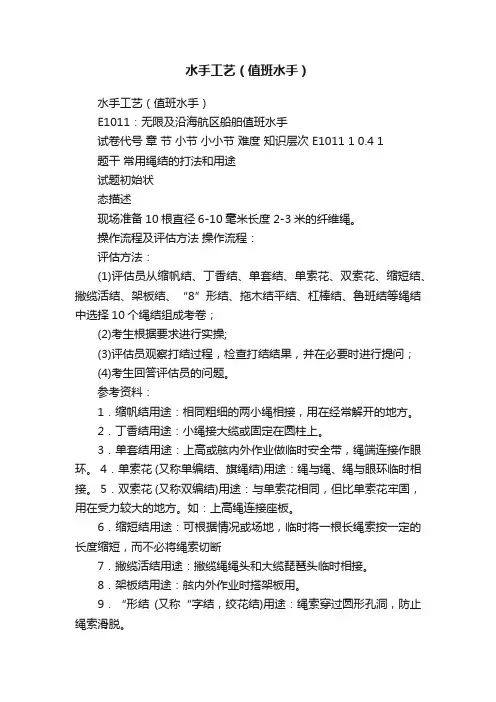 水手工艺（值班水手）

水手工艺（值班水手）

E1011：无限及沿海航区船舶值班水手

试卷代号 章 节 小节 小小节 难度 知识层次 E1011 1 0.4 1

题干 常用绳结的打法和用途

试题初始状

态描述

现场准备 10 根直径 6-10 毫米长度 2-3 米的纤维绳。

操作流程及评估方法 操作流程：

评估方法：

(1)评估员从缩帆结、丁香结、单套结、单索花、双索花、缩短结、撇缆活结、架板结、“8”形结、拖木结平结、杠棒结、鲁班结等绳结中选择 10 个绳结组成考卷；

(2)考生根据要求进行实操;

(3)评估员观察打结过程，检查打结结果，并在必要时进行提问；

(4)考生回答评估员的问题。

参考资料：

1．缩帆结用途：相同粗细的两小绳相接，用在经常解开的地方。

2．丁香结用途：小绳接大缆或固定在圆柱上。

3．单套结用途：上高或舷内外作业做临时安全带，绳端连接作眼环。 4．单索花 (又称单编结、旗绳结)用途：绳与绳、绳与眼环临时相接。 5．双索花 (又称双编结)用途：与单索花相同，但比单索花牢固，用在受力较大的地方。如：上高绳连接座板。

6．缩短结用途：可根据情况或场地，临时将一根长绳索按一定的长度缩短，而不必将绳索切断

7．撇缆活结用途：撇缆绳绳头和大缆琵琶头临时相接。

8．架板结用途：舷内外作业时搭架板用。

9．“形结 (又称“字结，绞花结)用途：绳索穿过圆形孔洞，防止绳索滑脱。